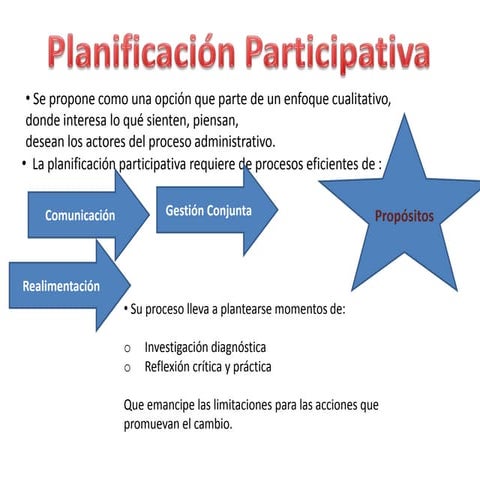 Planificación Participativa

• Se propone como una opción que parte de un enfoque cualitativo, donde interesa lo qué sienten, piensan, desean los actores del proceso administrativo.

• La planificación participativa requiere de procesos eficientes de :

Comunicación

Gestión Conjunta

Propósitos

Realimentación

• Su proceso lleva a plantearse momentos de:

o Investigación diagnóstica
o Reflexión crítica y práctica

Que emancipe las limitaciones para las acciones que promuevan el cambio.